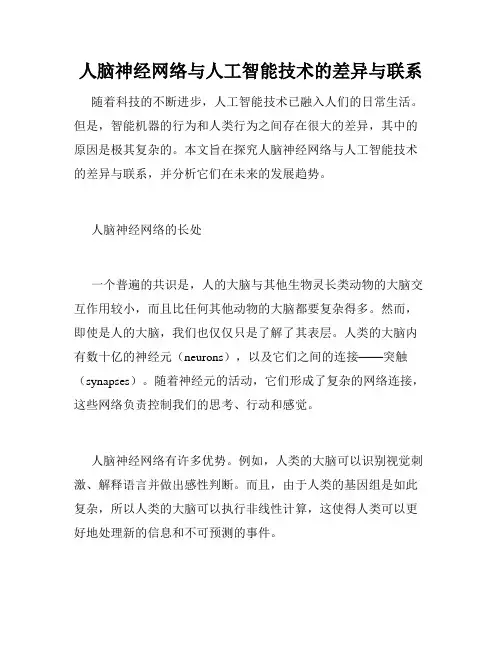 人脑神经网络与人工智能技术的差异与联系

随着科技的不断进步，人工智能技术已融入人们的日常生活。但是，智能机器的行为和人类行为之间存在很大的差异，其中的原因是极其复杂的。本文旨在探究人脑神经网络与人工智能技术的差异与联系，并分析它们在未来的发展趋势。

人脑神经网络的长处

一个普遍的共识是，人的大脑与其他生物灵长类动物的大脑交互作用较小，而且比任何其他动物的大脑都要复杂得多。然而，即使是人的大脑，我们也仅仅只是了解了其表层。人类的大脑内有数十亿的神经元（neurons），以及它们之间的连接——突触（synapses）。随着神经元的活动，它们形成了复杂的网络连接，这些网络负责控制我们的思考、行动和感觉。

人脑神经网络有许多优势。例如，人类的大脑可以识别视觉刺激、解释语言并做出感性判断。而且，由于人类的基因组是如此复杂，所以人类的大脑可以执行非线性计算，这使得人类可以更好地处理新的信息和不可预测的事件。